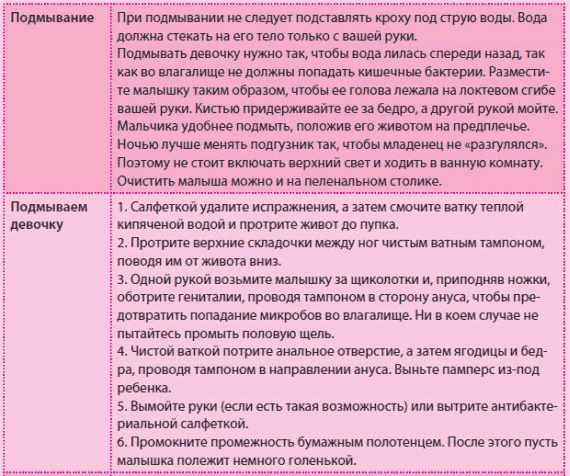 | Подмывание | При подмывании не следует подставлять кроху под струю воды. Вода должна стекать на его тело только с вашей руки. Подмывать девочку нужно так, чтобы вода лилась спереди назад, так как во влагалище не должны попадать кишечные бактерии. Разместите малышку таким образом, чтобы ее голова лежала на локтевом сгибе вашей руки. Кистью придерживайте ее за бедро, а другой рукой мойте. Мальчика удобнее подмыть, положив его животом на предплечье. Ночью лучше менять подгузник так, чтобы младенец не «разгулялся». Поэтому не стоит включать верхний свет и ходить в ванную комнату. Очистить малыша можно и на пеленальном столике. |
|---|---|
| Подмываем девочку | 1. Салфеткой удалите испражнения, а затем смочите ватку теплой кипяченой водой и протрите живот до пупка. 2. Протрите верхние складочки между ног чистым ватным тампоном, поводя им от живота вниз. 3. Одной рукой возьмите малышку за щиколотки и, приподняв ножки, оботрите гениталии, проводя тампоном в сторону ануса, чтобы предотвратить попадание микробов во влагалище. Ни в коем случае не пытайтесь промыть половую щель. 4. Чистой ваткой потрите анальное отверстие, а затем ягодицы и бедра, проводя тампоном в направлении ануса. Выньте памперс из-под ребенка. 5. Вымойте руки (если есть такая возможность) или вытрите антибактериальной салфеткой. 6. Промокните промежность бумажным полотенцем. После этого пусть малышка полежит немного голенькой. |